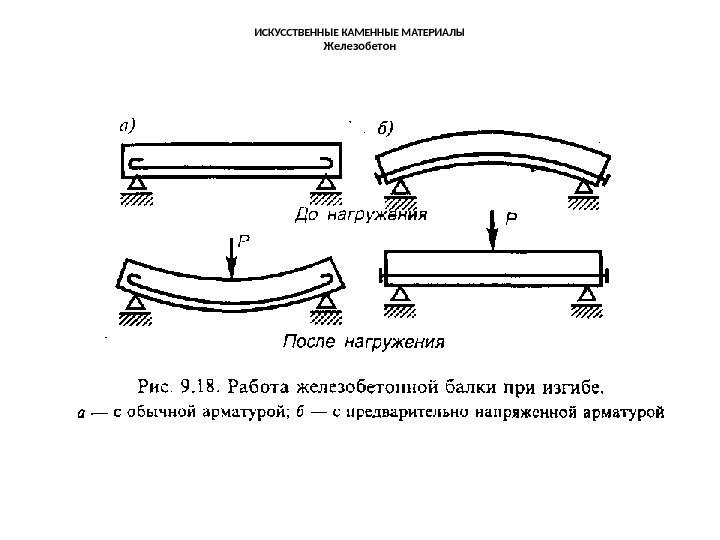 ИСКУССТВЕННЫЕ КАМЕННЫЕ МАТЕРИАЛЫ
Железобетон

а)

б)

До нагружения

P

P

После нагружения

Рис. 9.18. Работа железобетонной балки при изгибе.
а — с обычной арматурой; б — с предварительно напряженной арматурой